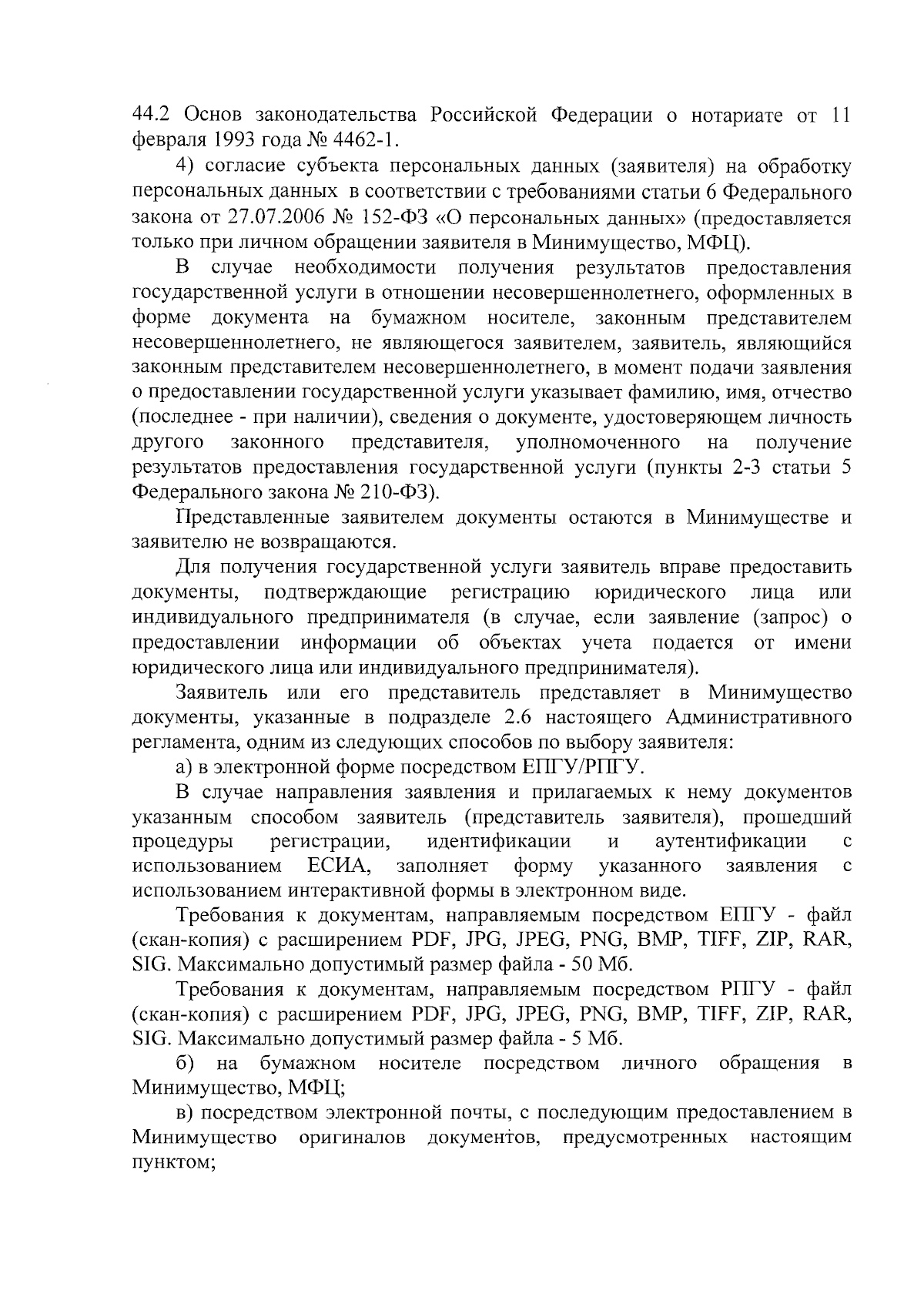 44.2 Основ законодательства Российской Федерации о нотариате от 11 февраля 1993 года № 4462-1.

4) согласие субъекта персональных данных (заявителя) на обработку персональных данных в соответствии с требованиями статьи 6 Федерального закона от 27.07.2006 № 152-ФЗ «О персональных данных» (предоставляется только при личном обращении заявителя в Минимущество, МФЦ).

В случае необходимости получения результатов предоставления государственной услуги в отношении несовершеннолетнего, оформленных в форме документа на бумажном носителе, законным представителем несовершеннолетнего, не являющегося заявителем, заявитель, являющийся законным представителем несовершеннолетнего, в момент подачи заявления о предоставлении государственной услуги указывает фамилию, имя, отчество (последнее - при наличии), сведения о документе, удостоверяющем личность другого законного представителя, уполномоченного на получение результатов предоставления государственной услуги (пункты 2-3 статьи 5 Федерального закона № 210-ФЗ).

Представленные заявителем документы остаются в Минимуществе и заявителю не возвращаются.

Для получения государственной услуги заявитель вправе предоставить документы, подтверждающие регистрацию юридического лица или индивидуального предпринимателя (в случае, если заявление (запрос) о предоставлении информации об объектах учета подается от имени юридического лица или индивидуального предпринимателя).

Заявитель или его представитель представляет в Минимущество документы, указанные в подразделе 2.6 настоящего Административного регламента, одним из следующих способов по выбору заявителя:

а) в электронной форме посредством ЕПГУ/РПГУ.

В случае направления заявления и прилагаемых к нему документов указанным способом заявитель (представитель заявителя), прошедший процедуры регистрации, идентификации и аутентификации с использованием ЕСИА, заполняет форму указанного заявления с использованием интерактивной формы в электронном виде.

Требования к документам, направляемым посредством ЕПГУ - файл (скан-копия) с расширением PDF, JPG, JPEG, PNG, BMP, TIFF, ZIP, RAR, SIG. Максимально допустимый размер файла - 50 Мб.

Требования к документам, направляемым посредством РПГУ - файл (скан-копия) с расширением PDF, JPG, JPEG, PNG, BMP, TIFF, ZIP, RAR, SIG. Максимально допустимый размер файла - 5 Мб.

б) на бумажном носителе посредством личного обращения в Минимущество, МФЦ;

в) посредством электронной почты, с последующим предоставлением в Минимущество оригиналов документов, предусмотренных настоящим пунктом;